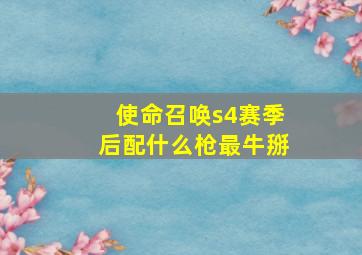 使命召唤s4赛季后配什么枪最牛掰